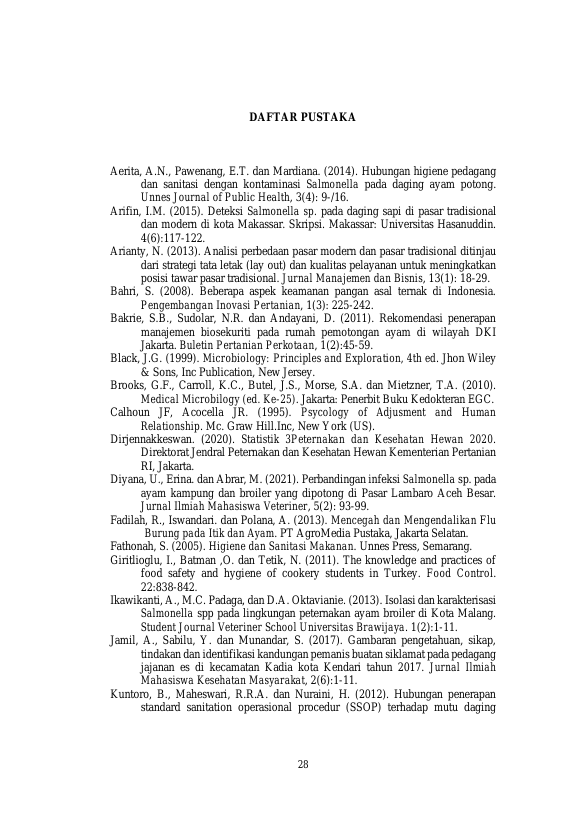 DAFTAR PUSTAKA

Aerita, A.N., Pawenang, E.T. dan Mardiana. (2014). Hubungan higiene pedagang dan sanitasi dengan kontaminasi Salmonella pada daging ayam potong. Unnes Journal of Public Health, 3(4): 9-/16.

Arifin, I.M. (2015). Deteksi Salmonella sp. pada daging sapi di pasar tradisional dan modern di kota Makassar. Skripsi. Makassar: Universitas Hasanuddin. 4(6):117-122.

Arianty, N. (2013). Analisi perbedaan pasar modern dan pasar tradisional ditinjau dari strategi tata letak (lay out) dan kualitas pelayanan untuk meningkatkan posisi tawar pasar tradisional. Jurnal Manajemen dan Bisnis, 13(1): 18-29.

Bahri, S. (2008). Beberapa aspek keamanan pangan asal ternak di Indonesia. Pengembangan Inovasi Pertanian, 1(3): 225-242.

Bakrie, S.B., Sudolar, N.R. dan Andayani, D. (2011). Rekomendasi penerapan manajemen biosekuriti pada rumah pemotongan ayam di wilayah DKI Jakarta. Buletin Pertanian Perkotaan, 1(2):45-59.

Black, J.G. (1999). Microbiology: Principles and Exploration, 4th ed. Jhon Wiley & Sons, Inc Publication, New Jersey.

Brooks, G.F., Carroll, K.C., Butel, J.S., Morse, S.A. dan Mietzner, T.A. (2010). Medical Microbilogy (ed. Ke-25). Jakarta: Penerbit Buku Kedokteran EGC.

Calhoun JF, Acocella JR. (1995). Psycology of Adjusment and Human Relationship. Mc. Graw Hill.Inc, New York (US).

Dirjennakkeswan. (2020). Statistik 3Peternakan dan Kesehatan Hewan 2020. Direktorat Jendral Peternakan dan Kesehatan Hewan Kementerian Pertanian RI, Jakarta.

Diyana, U., Erina. dan Abrar, M. (2021). Perbandingan infeksi Salmonella sp. pada ayam kampung dan broiler yang dipotong di Pasar Lambaro Aceh Besar. Jurnal Ilmiah Mahasiswa Veteriner, 5(2): 93-99.

Fadilah, R., Iswandari. dan Polana, A. (2013). Mencegah dan Mengendalikan Flu Burung pada Itik dan Ayam. PT AgroMedia Pustaka, Jakarta Selatan.

Fathonah, S. (2005). Higiene dan Sanitasi Makanan. Unnes Press, Semarang.

Giritlioglu, I., Batman ,O. dan Tetik, N. (2011). The knowledge and practices of food safety and hygiene of cookery students in Turkey. Food Control. 22:838-842.

Ikawikanti, A., M.C. Padaga, dan D.A. Oktavianie. (2013). Isolasi dan karakterisasi Salmonella spp pada lingkungan peternakan ayam broiler di Kota Malang. Student Journal Veteriner School Universitas Brawijaya. 1(2):1-11.

Jamil, A., Sabilu, Y. dan Munandar, S. (2017). Gambaran pengetahuan, sikap, tindakan dan identifikasi kandungan pemanis buatan siklamat pada pedagang jajanan es di kecamatan Kadia kota Kendari tahun 2017. Jurnal Ilmiah Mahasiswa Kesehatan Masyarakat, 2(6):1-11.

Kuntoro, B., Maheswari, R.R.A. dan Nuraini, H. (2012). Hubungan penerapan standard sanitation operasional procedur (SSOP) terhadap mutu daging

28